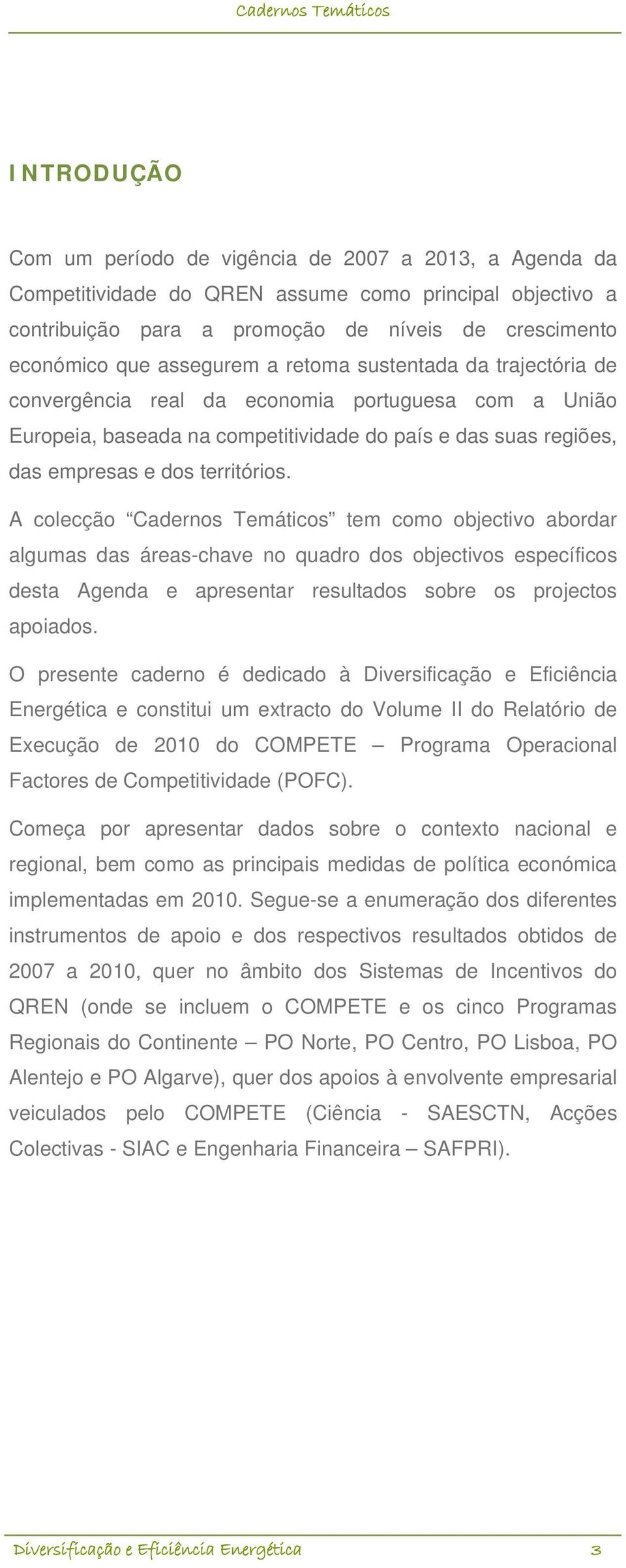 Cadernos Temáticos

INTRODUÇÃO

Com um período de vigência de 2007 a 2013, a Agenda da Competitividade do QREN assume como principal objectivo a contribuição para a promoção de níveis de crescimento económico que assegurem a retoma sustentada da trajectória de convergência real da economia portuguesa com a União Europeia, baseada na competitividade do país e das suas regiões, das empresas e dos territórios.

A colecção “Cadernos Temáticos” tem como objectivo abordar algumas das áreas-chave no quadro dos objectivos específicos desta Agenda e apresentar resultados sobre os projectos apoiados.

O presente caderno é dedicado à Diversificação e Eficiência Energética e constitui um extracto do Volume II do Relatório de Execução de 2010 do COMPETE – Programa Operacional Factores de Competitividade (POFC).

Começa por apresentar dados sobre o contexto nacional e regional, bem como as principais medidas de política económica implementadas em 2010. Segue-se a enumeração dos diferentes instrumentos de apoio e dos respectivos resultados obtidos de 2007 a 2010, quer no âmbito dos Sistemas de Incentivos do QREN (onde se incluem o COMPETE e os cinco Programas Regionais do Continente – PO Norte, PO Centro, PO Lisboa, PO Alentejo e PO Algarve), quer dos apoios à envolvente empresarial veiculados pelo COMPETE (Ciência - SAESCTN, Acções Colectivas - SIAC e Engenharia Financeira – SAFPRI).

Diversificação e Eficiência Energética 3